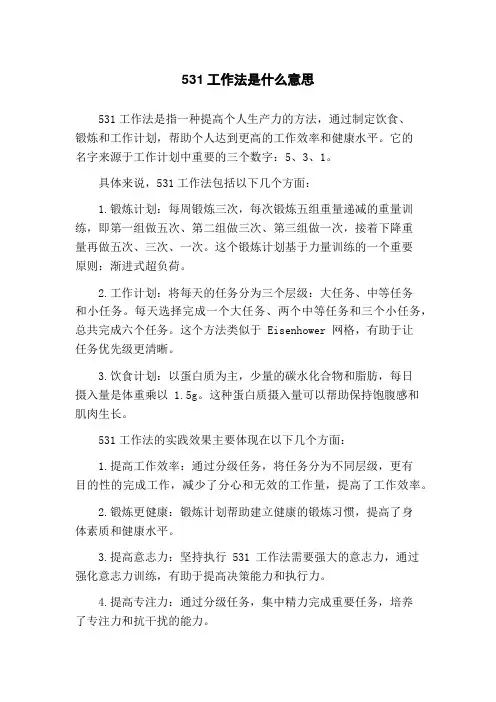 531 工作法是什么意思

531 工作法是指一种提高个人生产力的方法，通过制定饮食、锻炼和工作计划，帮助个人达到更高的工作效率和健康水平。它的名字来源于工作计划中重要的三个数字：5、3、1。

具体来说，531 工作法包括以下几个方面：

1.锻炼计划：每周锻炼三次，每次锻炼五组重量递减的重量训练，即第一组做五次、第二组做三次、第三组做一次，接着下降重量再做五次、三次、一次。这个锻炼计划基于力量训练的一个重要原则：渐进式超负荷。

2.工作计划：将每天的任务分为三个层级：大任务、中等任务和小任务。每天选择完成一个大任务、两个中等任务和三个小任务，总共完成六个任务。这个方法类似于 Eisenhower 网格，有助于让任务优先级更清晰。

3.饮食计划：以蛋白质为主，少量的碳水化合物和脂肪，每日摄入量是体重乘以 1.5g。这种蛋白质摄入量可以帮助保持饱腹感和肌肉生长。

531 工作法的实践效果主要体现在以下几个方面：

1.提高工作效率：通过分级任务，将任务分为不同层级，更有目的性的完成工作，减少了分心和无效的工作量，提高了工作效率。

2.锻炼更健康：锻炼计划帮助建立健康的锻炼习惯，提高了身体素质和健康水平。

3.提高意志力：坚持执行 531 工作法需要强大的意志力，通过强化意志力训练，有助于提高决策能力和执行力。

4.提高专注力：通过分级任务，集中精力完成重要任务，培养了专注力和抗干扰的能力。